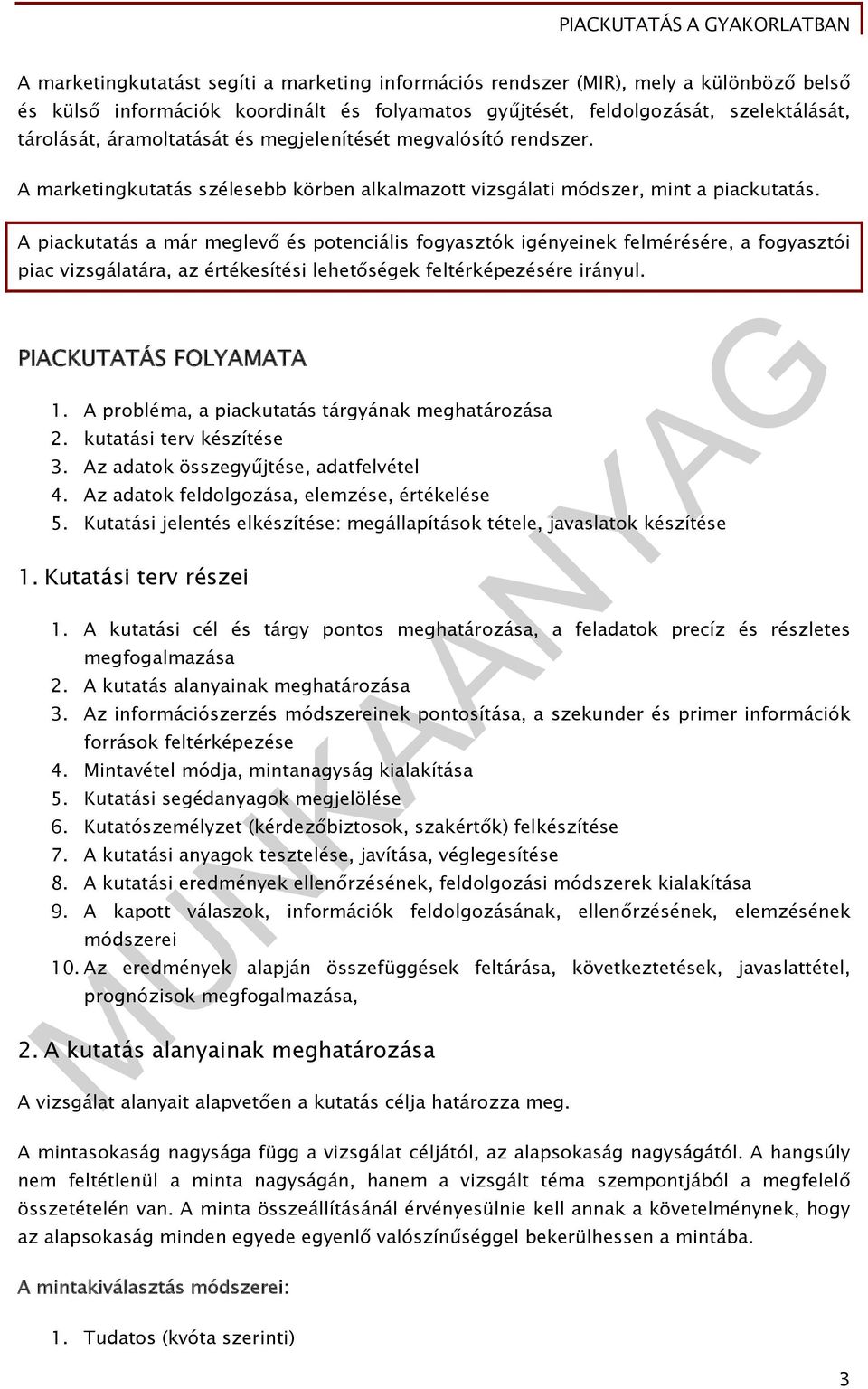 PIACKUTATÁS A GYAKORLATBAN

A marketingkutatást segíti a marketing információs rendszer (MIR), mely a különböző belső és külső információk koordinált és folyamatos gyűjtését, feldolgozását, szelektálását, tárolását, áramoltatását és megjelenítését megvalósító rendszer.

A marketingkutatás szélesebb körben alkalmazott vizsgálati módszer, mint a piackutatás.

A piackutatás a már meglevő és potenciális fogyasztók igényeinek felmérésére, a fogyasztói piac vizsgálatára, az értékesítési lehetőségek feltérképezésére irányul.

PIACKUTATÁS FOLYAMATA

1. A probléma, a piackutatás tárgyának meghatározása
2. kutatási terv készítése
3. Az adatok összegyűjtése, adatfelvétel
4. Az adatok feldolgozása, elemzése, értékelése
5. Kutatási jelentés elkészítése: megállapítások tétele, javaslatok készítése

1. Kutatási terv részei

1. A kutatási cél és tárgy pontos meghatározása, a feladatok precíz és részletes megfogalmazása
2. A kutatás alanyainak meghatározása
3. Az információszerzés módszereinek pontosítása, a szekunder és primer információk források feltérképezése
4. Mintavétel módja, mintanagyság kialakítása
5. Kutatási segédanyagok megjelölése
6. Kutatószemélyzet (kérdezőbiztosok, szakértők) felkészítése
7. A kutatási anyagok tesztelése, javítása, véglegesítése
8. A kutatási eredmények ellenőrzésének, feldolgozási módszerek kialakítása
9. A kapott válaszok, információk feldolgozásának, ellenőrzésének, elemzésének módszerei
10. Az eredmények alapján összefüggések feltárása, következtetések, javaslattétel, prognózisok megfogalmazása,

2. A kutatás alanyainak meghatározása

A vizsgálat alanyait alapvetően a kutatás célja határozza meg.

A mintasokaság nagysága függ a vizsgálat céljától, az alapsokaság nagyságától. A hangsúly nem feltétlenül a minta nagyságán, hanem a vizsgált téma szempontjából a megfelelő összetételén van. A minta összeállításánál érvényesülnie kell annak a követelménynek, hogy az alapsokaság minden egyede egyenlő valószínűséggel bekerülhessen a mintába.

A mintakiválasztás módszerei:

1. Tudatos (kvóta szerinti)

MUNKAANYAG

3